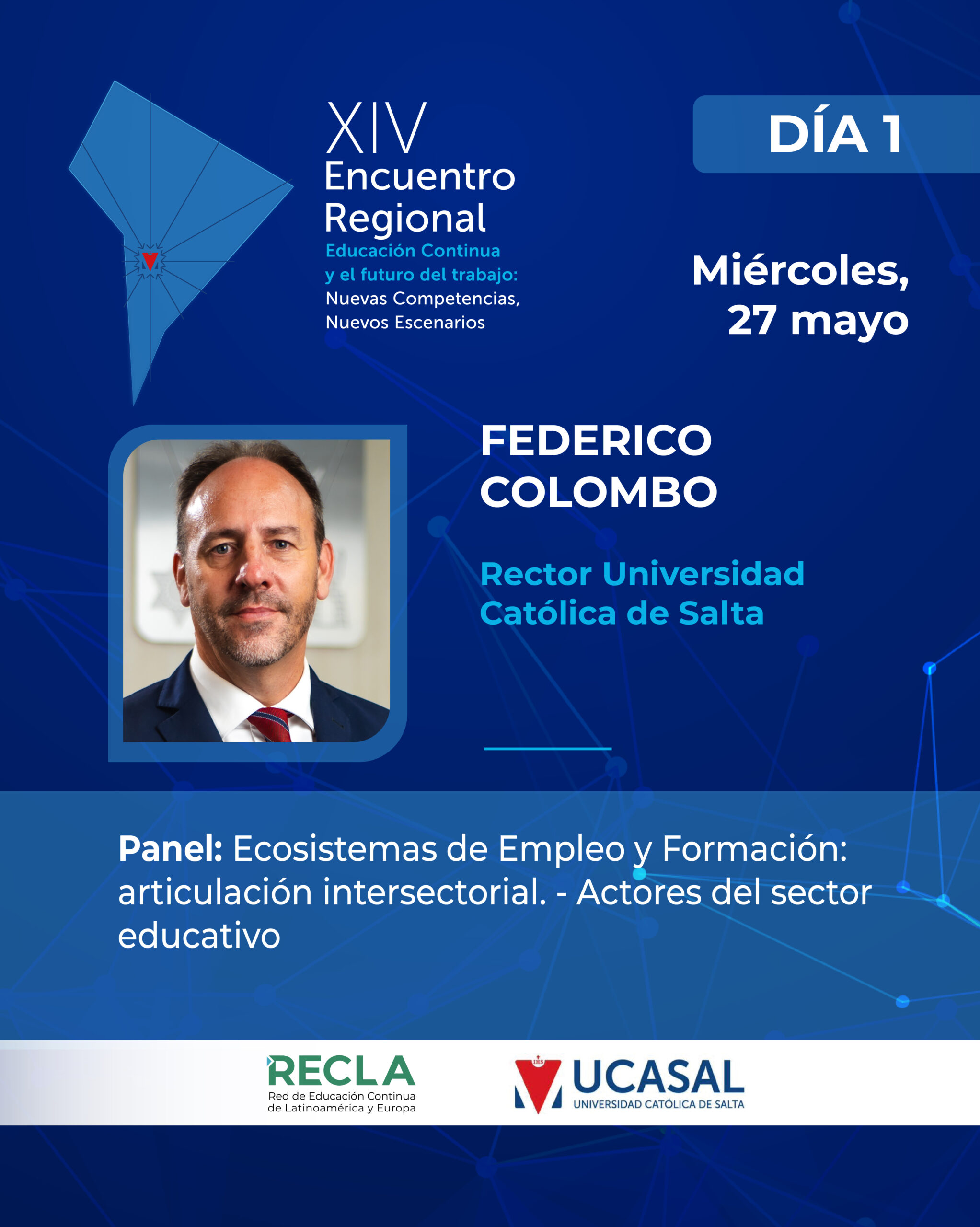 XIV
Encuentro
Regional
Educación Continua
y el futuro del trabajo:
Nuevas Competencias,
Nuevos Escenarios

DÍA 1

Miércoles,
27 mayo

FEDERICO
COLOMBO

Rector Universidad
Católica de Salta

Panel: Ecosistemas de Empleo y Formación: articulación intersectorial. - Actores del sector educativo

RECLA
Red de Educación Continua
de Latinoamérica y Europa

UCASAL
UNIVERSIDAD CATÓLICA DE SALTA